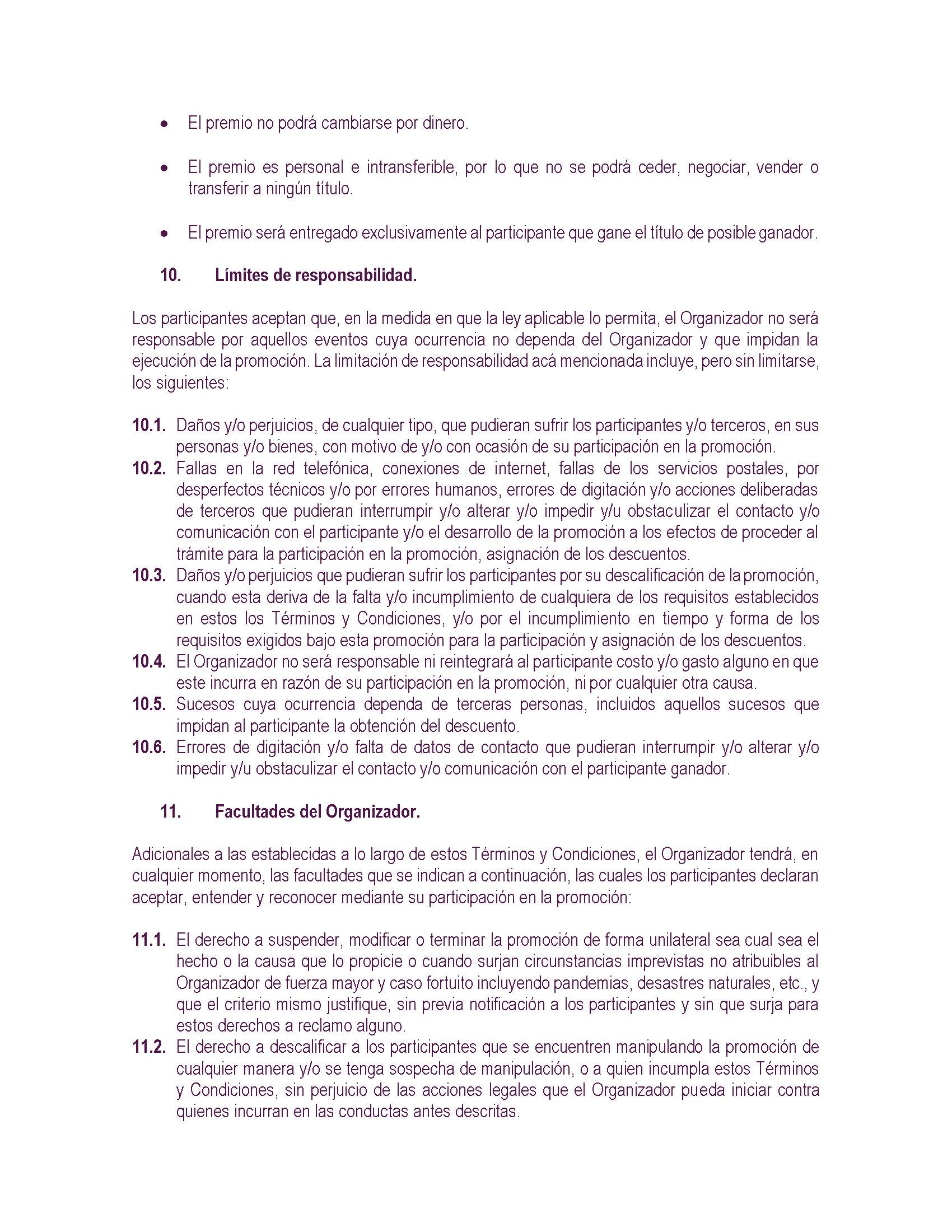 • El premio no podrá cambiarse por dinero.

• El premio es personal e intransferible, por lo que no se podrá ceder, negociar, vender o transferir a ningún título.

• El premio será entregado exclusivamente al participante que gane el título de posible ganador.

10. Límites de responsabilidad.

Los participantes aceptan que, en la medida en que la ley aplicable lo permita, el Organizador no será responsable por aquellos eventos cuya ocurrencia no dependa del Organizador y que impidan la ejecución de la promoción. La limitación de responsabilidad acá mencionada incluye, pero sin limitarse, los siguientes:

10.1. Daños y/o perjuicios, de cualquier tipo, que pudieran sufrir los participantes y/o terceros, en sus personas y/o bienes, con motivo de y/o con ocasión de su participación en la promoción.
10.2. Fallas en la red telefónica, conexiones de internet, fallas de los servicios postales, por desperfectos técnicos y/o por errores humanos, errores de digitación y/o acciones deliberadas de terceros que pudieran interrumpir y/o alterar y/o impedir y/u obstaculizar el contacto y/o comunicación con el participante y/o el desarrollo de la promoción a los efectos de proceder al trámite para la participación en la promoción, asignación de los descuentos.
10.3. Daños y/o perjuicios que pudieran sufrir los participantes por su descalificación de la promoción, cuando esta deriva de la falta y/o incumplimiento de cualquiera de los requisitos establecidos en estos los Términos y Condiciones, y/o por el incumplimiento en tiempo y forma de los requisitos exigidos bajo esta promoción para la participación y asignación de los descuentos.
10.4. El Organizador no será responsable ni reintegrará al participante costo y/o gasto alguno en que este incurra en razón de su participación en la promoción, ni por cualquier otra causa.
10.5. Sucesos cuya ocurrencia dependa de terceras personas, incluidos aquellos sucesos que impidan al participante la obtención del descuento.
10.6. Errores de digitación y/o falta de datos de contacto que pudieran interrumpir y/o alterar y/o impedir y/u obstaculizar el contacto y/o comunicación con el participante ganador.

11. Facultades del Organizador.

Adicionales a las establecidas a lo largo de estos Términos y Condiciones, el Organizador tendrá, en cualquier momento, las facultades que se indican a continuación, las cuales los participantes declaran aceptar, entender y reconocer mediante su participación en la promoción:

11.1. El derecho a suspender, modificar o terminar la promoción de forma unilateral sea cual sea el hecho o la causa que lo propicie o cuando surjan circunstancias imprevistas no atribuibles al Organizador de fuerza mayor y caso fortuito incluyendo pandemias, desastres naturales, etc., y que el criterio mismo justifique, sin previa notificación a los participantes y sin que surja para estos derechos a reclamo alguno.
11.2. El derecho a descalificar a los participantes que se encuentren manipulando la promoción de cualquier manera y/o se tenga sospecha de manipulación, o a quien incumpla estos Términos y Condiciones, sin perjuicio de las acciones legales que el Organizador pueda iniciar contra quienes incurran en las conductas antes descritas.